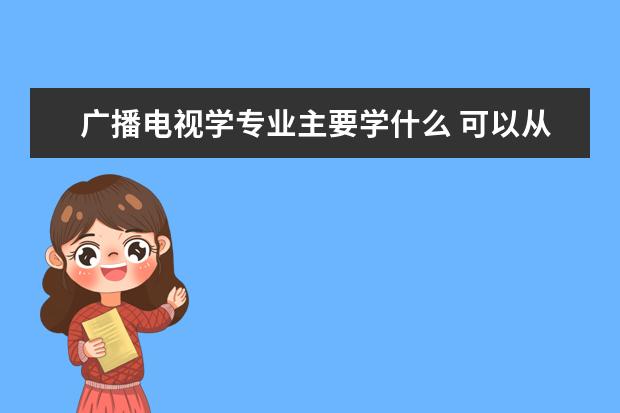 广播电视学专业主要学什么 可以从